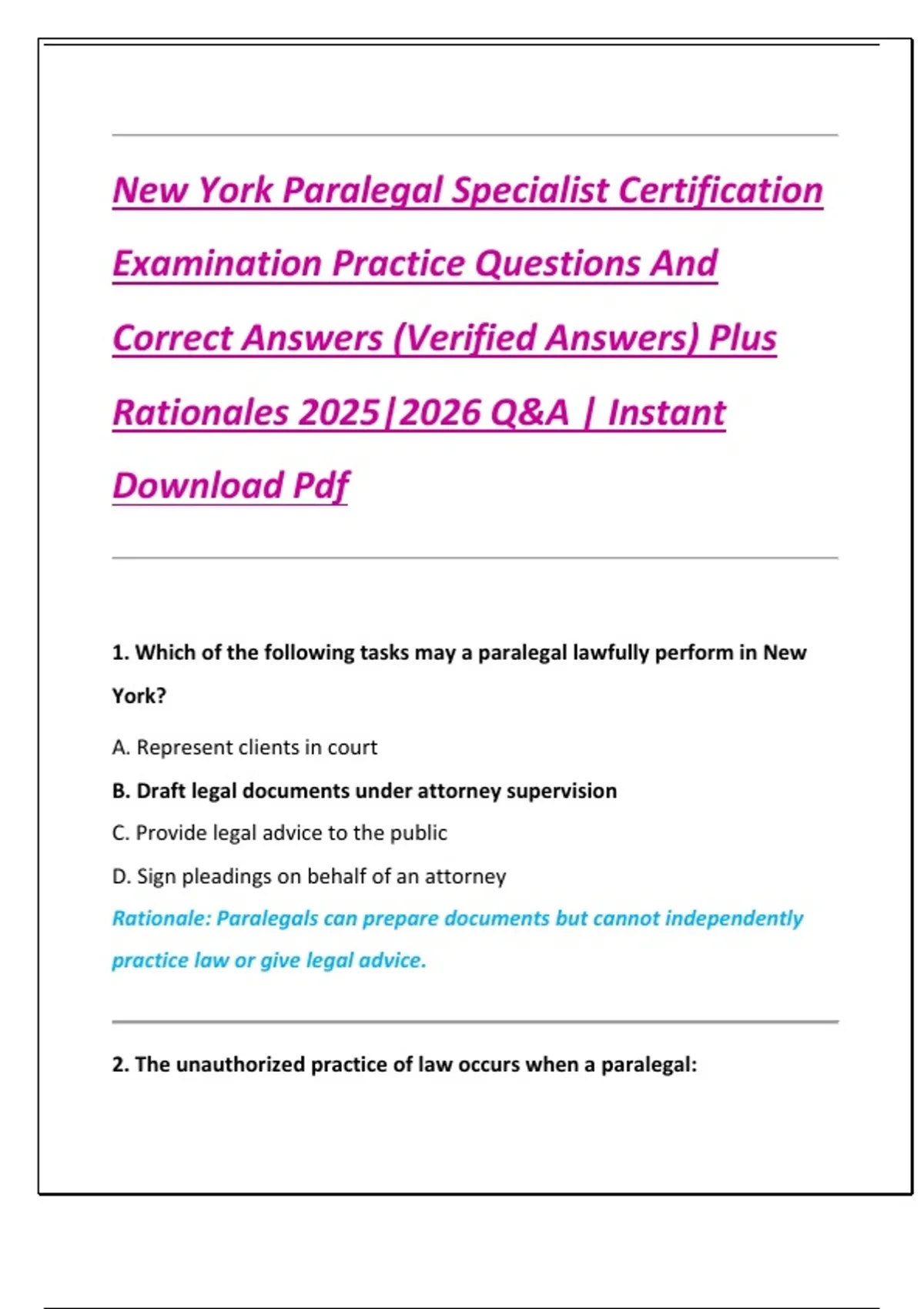 New York Paralegal Specialist Certification Examination Practice Questions And Correct Answers (Verified Answers) Plus Rationales 2025|2026 Q&A | Instant Download Pdf

1. Which of the following tasks may a paralegal lawfully perform in New York?

A. Represent clients in court

B. Draft legal documents under attorney supervision

C. Provide legal advice to the public

D. Sign pleadings on behalf of an attorney

Rationale: Paralegals can prepare documents but cannot independently practice law or give legal advice.

2. The unauthorized practice of law occurs when a paralegal: